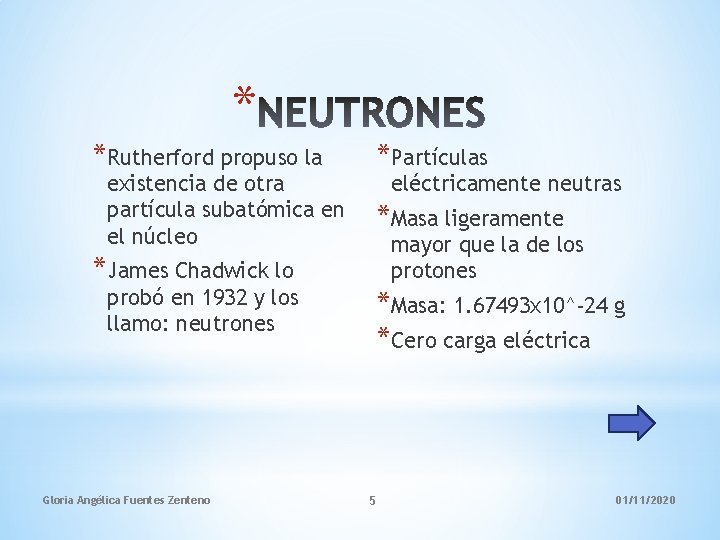 *NEUTRONES

*Rutherford propuso la existencia de otra partícula subatómica en el núcleo

*James Chadwick lo probó en 1932 y los llamo: neutrones

*Partículas eléctricamente neutras

*Masa ligeramente mayor que la de los protones

*Masa: 1.67493x10^-24 g

*Cero carga eléctrica

Gloria Angélica Fuentes Zenteno

5

01/11/2020